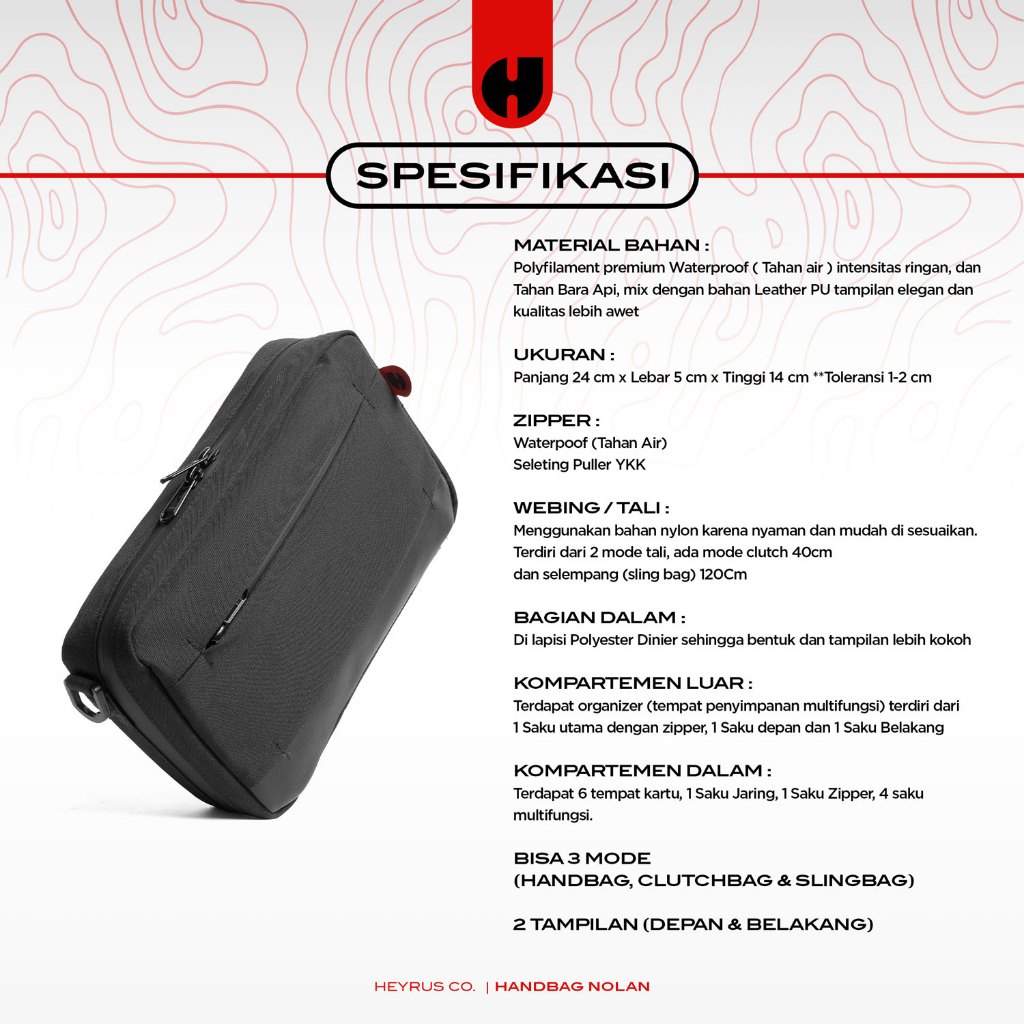 SPESIFIKASI

MATERIAL BAHAN :
Polyfilament premium Waterproof ( Tahan air ) intensitas ringan, dan Tahan Bara Api, mix dengan bahan Leather PU tampilan elegan dan kualitas lebih awet

UKURAN :
Panjang 24 cm x Lebar 5 cm x Tinggi 14 cm **Toleransi 1-2 cm

ZIPPER :
Waterpoof (Tahan Air)
Seleting Puller YKK

WEBING / TALI :
Menggunakan bahan nylon karena nyaman dan mudah di sesuaikan.
Terdiri dari 2 mode tali, ada mode clutch 40cm
dan selempang (sling bag) 120Cm

BAGIAN DALAM :
Di lapisi Polyester Dinier sehingga bentuk dan tampilan lebih kokoh

KOMPARTEMEN LUAR :
Terdapat organizer (tempat penyimpanan multifungsi) terdiri dari 1 Saku utama dengan zipper, 1 Saku depan dan 1 Saku Belakang

KOMPARTEMEN DALAM :
Terdapat 6 tempat kartu, 1 Saku Jaring, 1 Saku Zipper, 4 saku multifungsi.

BISA 3 MODE
(HANDBAG, CLUTCHBAG & SLINGBAG)

2 TAMPILAN (DEPAN & BELAKANG)

HEYRUS CO. | HANDBAG NOLAN